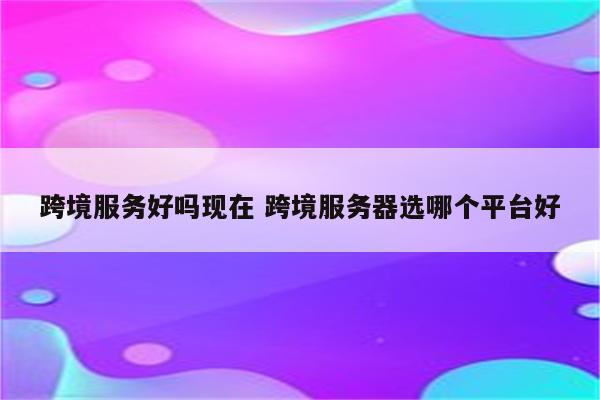 跨境服务好吗现在 跨境服务器选哪个平台好